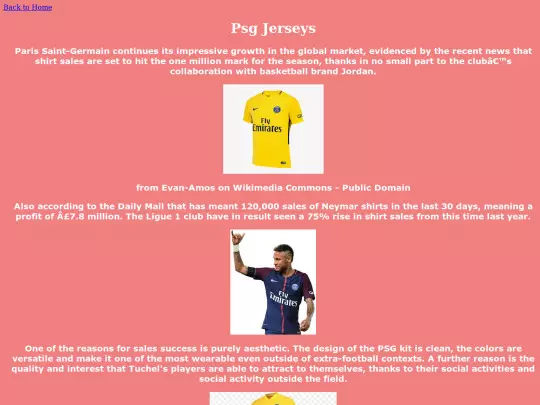 Back to Home

Psg Jerseys

Paris Saint-Germain continues its impressive growth in the global market, evidenced by the recent news that shirt sales are set to hit the one million mark for the season, thanks in no small part to the clubâ€™s collaboration with basketball brand Jordan.

Fly Emirates

from Evan-Amos on Wikimedia Commons - Public Domain

Also according to the Daily Mail that has meant 120,000 sales of Neymar shirts in the last 30 days, meaning a profit of Â£7.8 million. The Ligue 1 club have in result seen a 75% rise in shirt sales from this time last year.

Fly Emirates

One of the reasons for sales success is purely aesthetic. The design of the PSG kit is clean, the colors are versatile and make it one of the most wearable even outside of extra-football contexts. A further reason is the quality and interest that Tuchel's players are able to attract to themselves, thanks to their social activities and social activity outside the field.